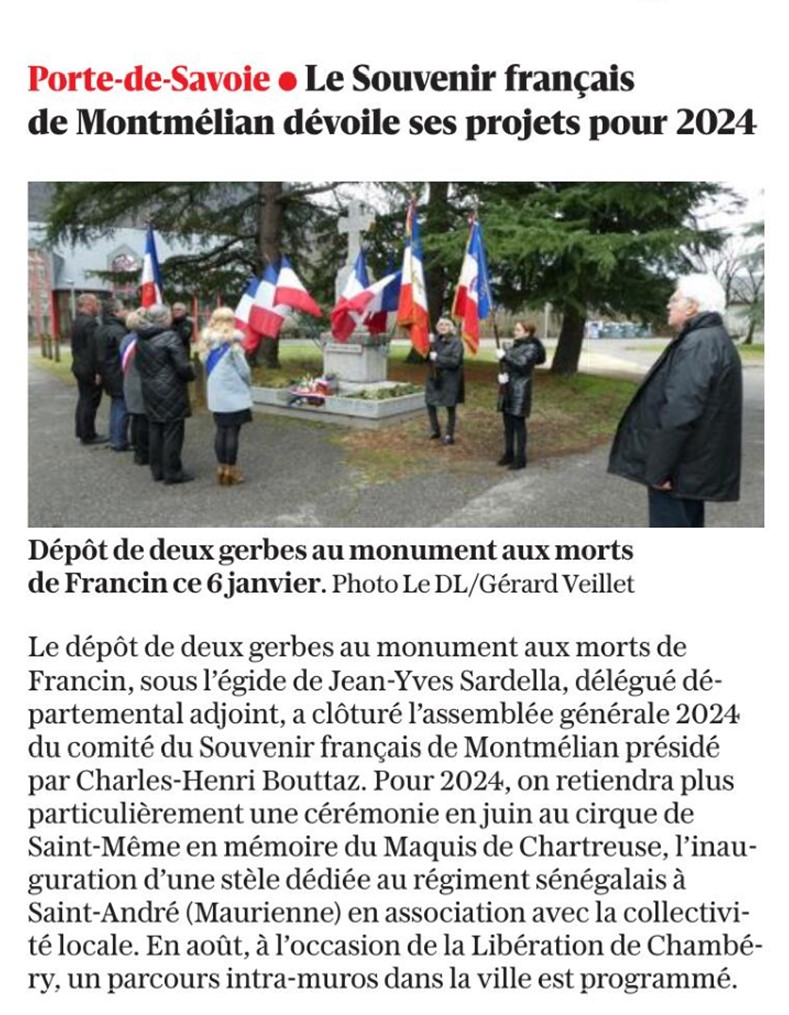 Porte-de-Savoie ● Le Souvenir français de Montmélian dévoile ses projets pour 2024

Dépôt de deux gerbes au monument aux morts de Francin ce 6 janvier. Photo Le DL/Gérard Veillet

Le dépôt de deux gerbes au monument aux morts de Francin, sous l'égide de Jean-Yves Sardella, délégué départemental adjoint, a clôturé l'assemblée générale 2024 du comité du Souvenir français de Montmélian présidé par Charles-Henri Bouttaz. Pour 2024, on retiendra plus particulièrement une cérémonie en juin au cirque de Saint-Même en mémoire du Maquis de Chartreuse, l'inauguration d'une stèle dédiée au régiment sénégalais à Saint-André (Maurienne) en association avec la collectivité locale. En août, à l'occasion de la Libération de Chambéry, un parcours intra-muros dans la ville est programmé.